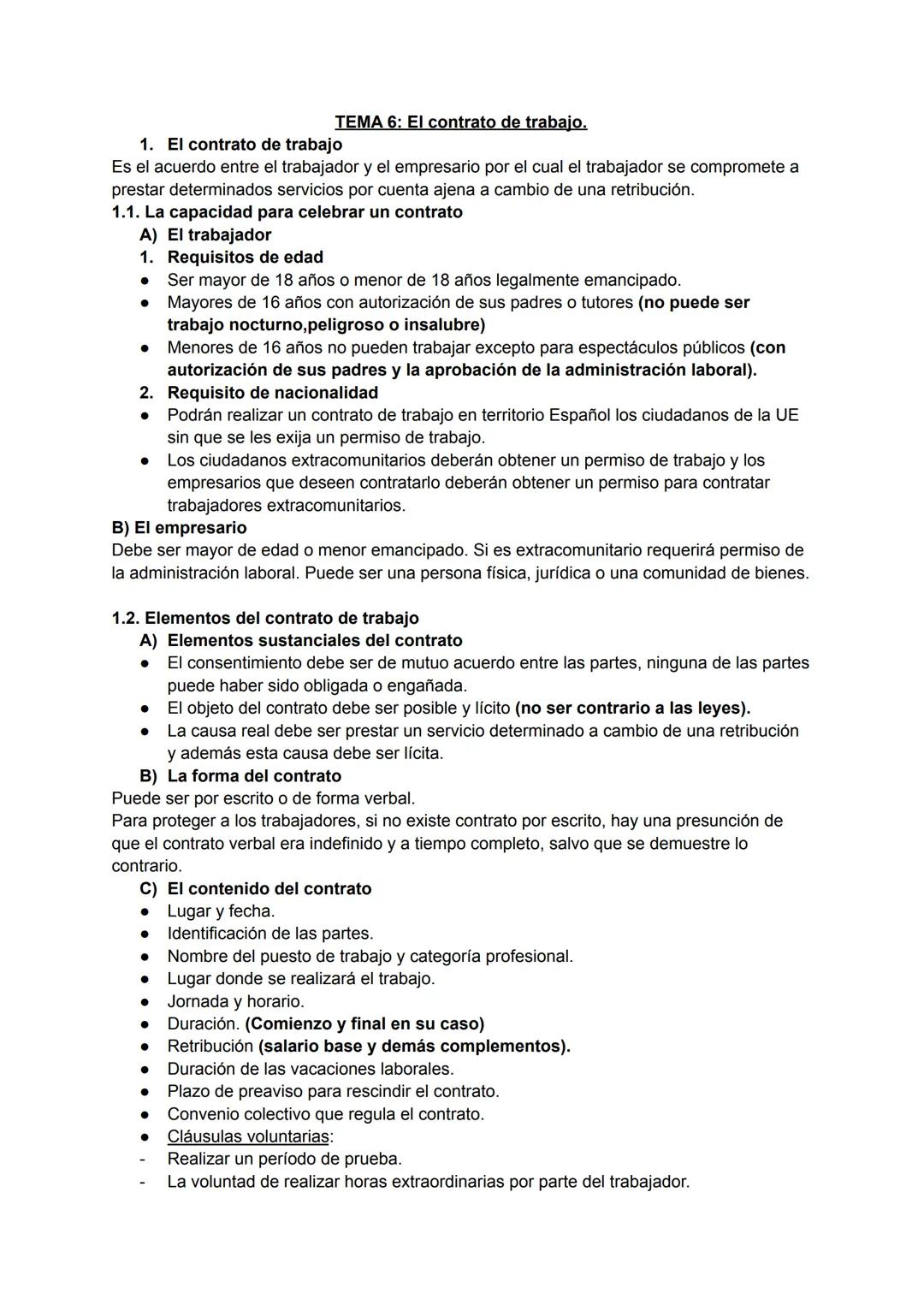 TEMA 6: El contrato de trabajo.

1. El contrato de trabajo

Es el acuerdo entre el trabajador y el empresario por el cual el trabajador se compromete a prestar determinados servicios por cuenta ajena a cambio de una retribución.

1.1. La capacidad para celebrar un contrato

A) El trabajador

1. Requisitos de edad

● Ser mayor de 18 años o menor de 18 años legalmente emancipado.
● Mayores de 16 años con autorización de sus padres o tutores (no puede ser trabajo nocturno,peligroso o insalubre)
● Menores de 16 años no pueden trabajar excepto para espectáculos públicos (con autorización de sus padres y la aprobación de la administración laboral).

2. Requisito de nacionalidad

● Podrán realizar un contrato de trabajo en territorio Español los ciudadanos de la UE sin que se les exija un permiso de trabajo.
● Los ciudadanos extracomunitarios deberán obtener un permiso de trabajo y los empresarios que deseen contratarlo deberán obtener un permiso para contratar trabajadores extracomunitarios.

B) El empresario

Debe ser mayor de edad o menor emancipado. Si es extracomunitario requerirá permiso de la administración laboral. Puede ser una persona física, jurídica o una comunidad de bienes.

1.2. Elementos del contrato de trabajo

A) Elementos sustanciales del contrato

● El consentimiento debe ser de mutuo acuerdo entre las partes, ninguna de las partes puede haber sido obligada o engañada.
● El objeto del contrato debe ser posible y lícito (no ser contrario a las leyes).
● La causa real debe ser prestar un servicio determinado a cambio de una retribución y además esta causa debe ser lícita.

B) La forma del contrato

Puede ser por escrito o de forma verbal.
Para proteger a los trabajadores, si no existe contrato por escrito, hay una presunción de que el contrato verbal era indefinido y a tiempo completo, salvo que se demuestre lo contrario.

C) El contenido del contrato

● Lugar y fecha.
● Identificación de las partes.
● Nombre del puesto de trabajo y categoría profesional.
● Lugar donde se realizará el trabajo.
● Jornada y horario.
● Duración. (Comienzo y final en su caso)
● Retribución (salario base y demás complementos).
● Duración de las vacaciones laborales.
● Plazo de preaviso para rescindir el contrato.
● Convenio colectivo que regula el contrato.
● Cláusulas voluntarias:
- Realizar un período de prueba.
- La voluntad de realizar horas extraordinarias por parte del trabajador.